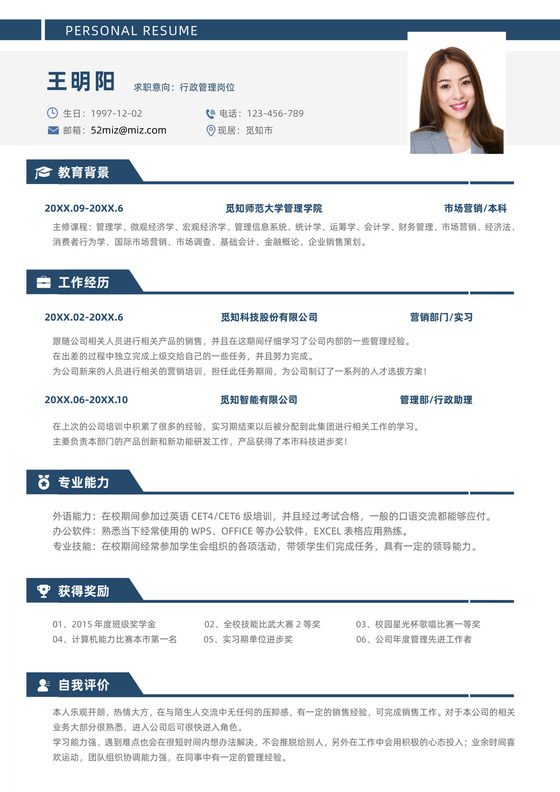 PERSONAL RESUME

王明阳 求职意向：行政管理岗位

生日：1997-12-02
电话：123-456-789
邮箱：52miz@miz.com
现居：觅知市

教育背景

20XX.09-20XX.6 觅知师范大学管理学院 市场营销/本科

主修课程：管理学、微观经济学、宏观经济学、管理信息系统、统计学、运筹学、会计学、财务管理、市场营销、经济法、消费者行为学、国际市场营销、市场调查、基础会计、金融概论、企业销售策划。

工作经历

20XX.02-20XX.6 觅知科技股份有限公司 营销部门/实习

跟随公司相关人员进行相关产品的销售，并且在这期间仔细学习了公司内部的一些管理经验。
在出差的过程中独立完成上级交给自己的一些任务，并且努力完成。
为公司新来的人员进行相关的营销培训，担任此任务期间，为公司制订了一系列的人才选拔方案！

20XX.06-20XX.10 觅知智能有限公司 管理部/行政助理

在上次的公司培训中积累了很多的经验，实习期结束以后被分配到此集团进行相关工作的学习。
主要负责本部门的产品创新和新功能研发工作，产品获得了本市科技进步奖！

专业能力

外语能力：在校期间参加过英语 CET4/CET6 级培训，并且经过考试合格，一般的口语交流都能够应付。
办公软件：熟悉当下经常使用的 WPS、OFFICE 等办公软件，EXCEL 表格应用熟练。
专业技能：在校期间经常参加学生会组织的各项活动，带领学生们完成任务，具有一定的领导能力。

获得奖励

01、2015 年度班级奖学金
02、全校技能比武大赛 2 等奖
03、校园星光杯歌唱比赛一等奖
04、计算机能力比赛本市第一名
05、实习期单位进步奖
06、公司年度管理先进工作者

自我评价

本人乐观开朗，热情大方，在与陌生人交流中无任何的压抑感，有一定的销售经验，可完成销售工作。对于本公司的相关业务大部分很熟悉，进入公司后可很快进入角色。
学习能力强，遇到难点也会在很短时间内想办法解决，不会推脱给别人，另外在工作中会用积极的心态投入；业余时间喜欢运动，团队组织协调能力强，在同事中有一定的管理经验。